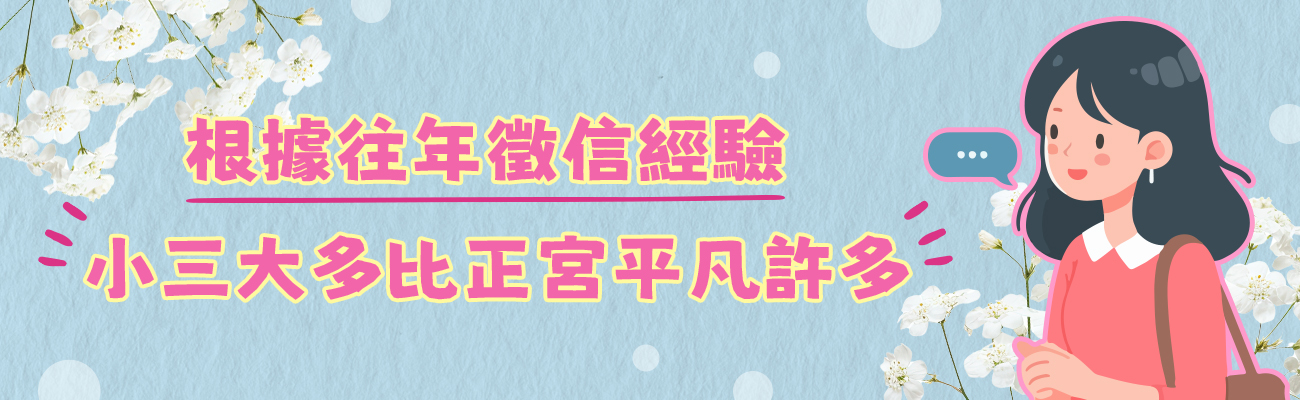 根據往年徵信經驗

小三大多比正宮平凡許多

...